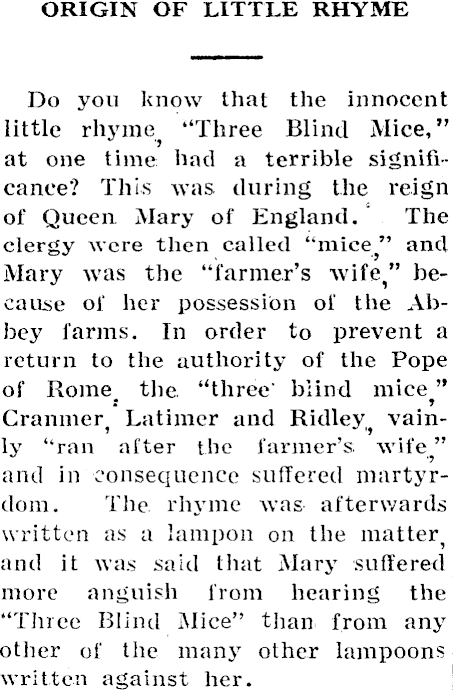 ORIGIN OF LITTLE RHYME

Do you know that the innocent little rhyme, "Three Blind Mice," at one time had a terrible significance? This was during the reign of Queen Mary of England. The clergy were then called "mice," and Mary was the "farmer's wife," because of her possession of the Abbey farms. In order to prevent a return to the authority of the Pope of Rome, the "three blind mice," Cranmer, Latimer and Ridley, vainly "ran after the farmer's wife," and in consequence suffered martyrdom. The rhyme was afterwards written as a lampon on the matter, and it was said that Mary suffered more anguish from hearing the "Three Blind Mice" than from any other of the many other lampoons written against her.